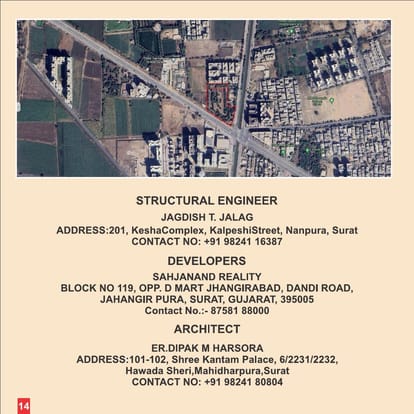 STRUCTURAL ENGINEER

JAGDISH T. JALAG

ADDRESS:201, KeshaComplex, KalpeshiStreet, Nanpura, Surat
CONTACT NO: +91 98241 16387

DEVELOPERS

SAHJANAND REALITY
BLOCK NO 119, OPP. D MART JHANGIRABAD, DANDI ROAD, JAHANGIR PURA, SURAT, GUJARAT, 395005
Contact No.:- 87581 88000

ARCHITECT

ER.DIPAK M HARSORA
ADDRESS:101-102, Shree Kantam Palace, 6/2231/2232, Hawada Sheri,Mahidharpura,Surat
CONTACT NO: +91 98241 80804

14